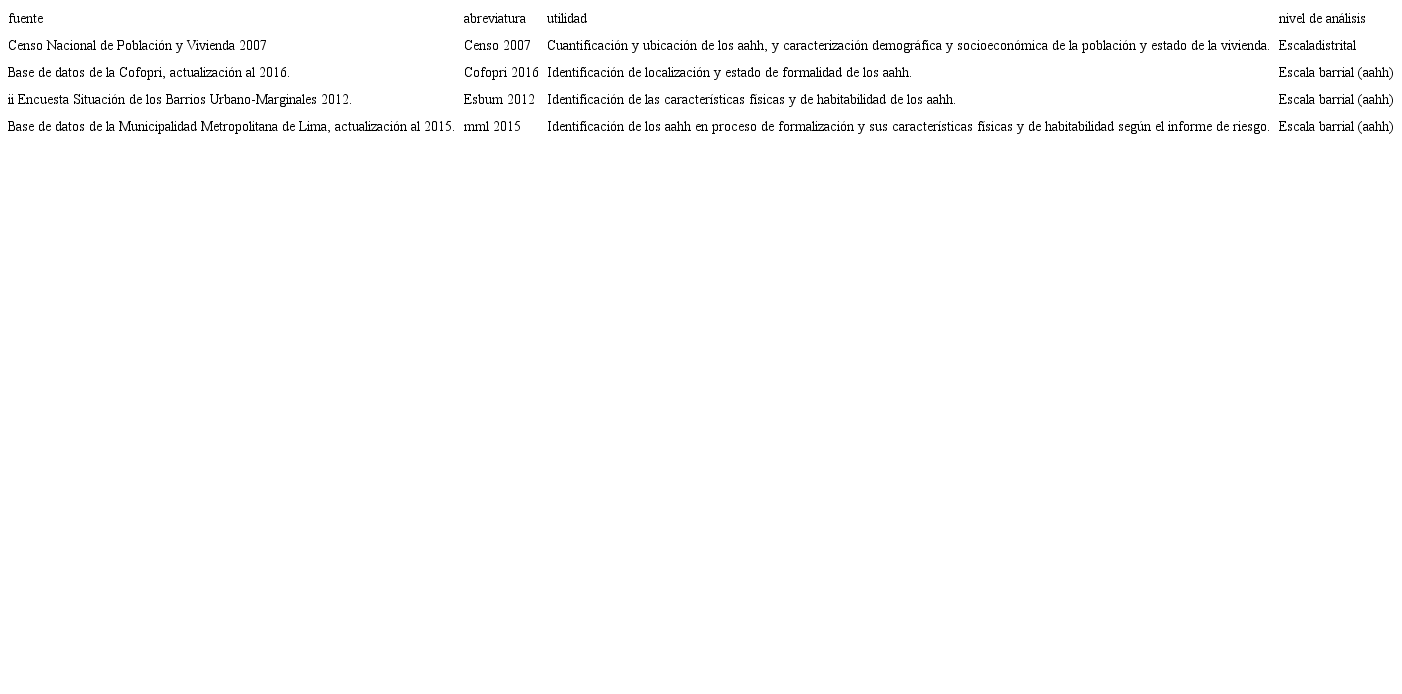 | fuente | abreviatura | utilidad | nivel de análisis |
|---|---|---|---|
| Censo Nacional de Población y Vivienda 2007 | Censo 2007 | Cuantificación y ubicación de los aahh, y caracterización demográfica y socioeconómica de la población y estado de la vivienda. | Escaladistrital |
| Base de datos de la Cofopri, actualización al 2016. | Cofopri 2016 | Identificación de localización y estado de formalidad de los aahh. | Escala barrial (aahh) |
| ii Encuesta Situación de los Barrios Urbano-Marginales 2012. | Esbum 2012 | Identificación de las características físicas y de habitabilidad de los aahh. | Escala barrial (aahh) |
| Base de datos de la Municipalidad Metropolitana de Lima, actualización al 2015. | mml 2015 | Identificación de los aahh en proceso de formalización y sus características físicas y de habitabilidad según el informe de riesgo. | Escala barrial (aahh) |